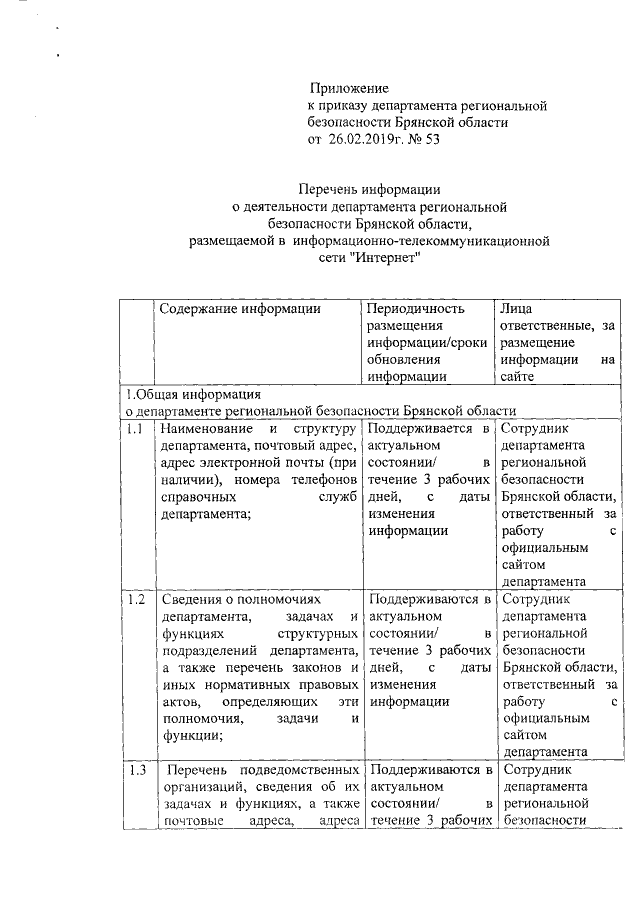 Приложение
к приказу департамента региональной безопасности Брянской области
от 26.02.2019г. № 53

Перечень информации
о деятельности департамента региональной безопасности Брянской области,
размещаемой в информационно-телекоммуникационной сети "Интернет"

| | Содержание информации | Периодичность размещения информации/сроки обновления информации | Лица ответственные, за размещение информации на сайте |
|---|---|---|---|
| 1.Общая информация о департаменте региональной безопасности Брянской области | | | |
| 1.1 | Наименование и структуру департамента, почтовый адрес, адрес электронной почты (при наличии), номера телефонов справочных служб департамента; | Поддерживается в актуальном состоянии/ в течение 3 рабочих дней, с даты изменения информации | Сотрудник департамента региональной безопасности Брянской области, ответственный за работу с официальным сайтом департамента |
| 1.2 | Сведения о полномочиях департамента, задачах и функциях структурных подразделений департамента, а также перечень законов и иных нормативных правовых актов, определяющих эти полномочия, задачи и функции; | Поддерживаются в актуальном состоянии/ в течение 3 рабочих дней, с даты изменения информации | Сотрудник департамента региональной безопасности Брянской области, ответственный за работу с официальным сайтом департамента |
| 1.3 | Перечень подведомственных организаций, сведения об их задачах и функциях, а также почтовые адреса, адреса | Поддерживаются в актуальном состоянии/ в течение 3 рабочих | Сотрудник департамента региональной безопасности |